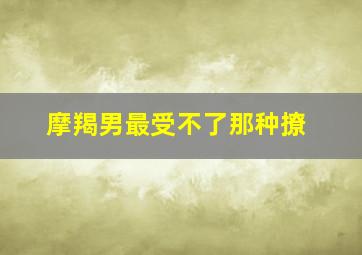 摩羯男最受不了那种撩